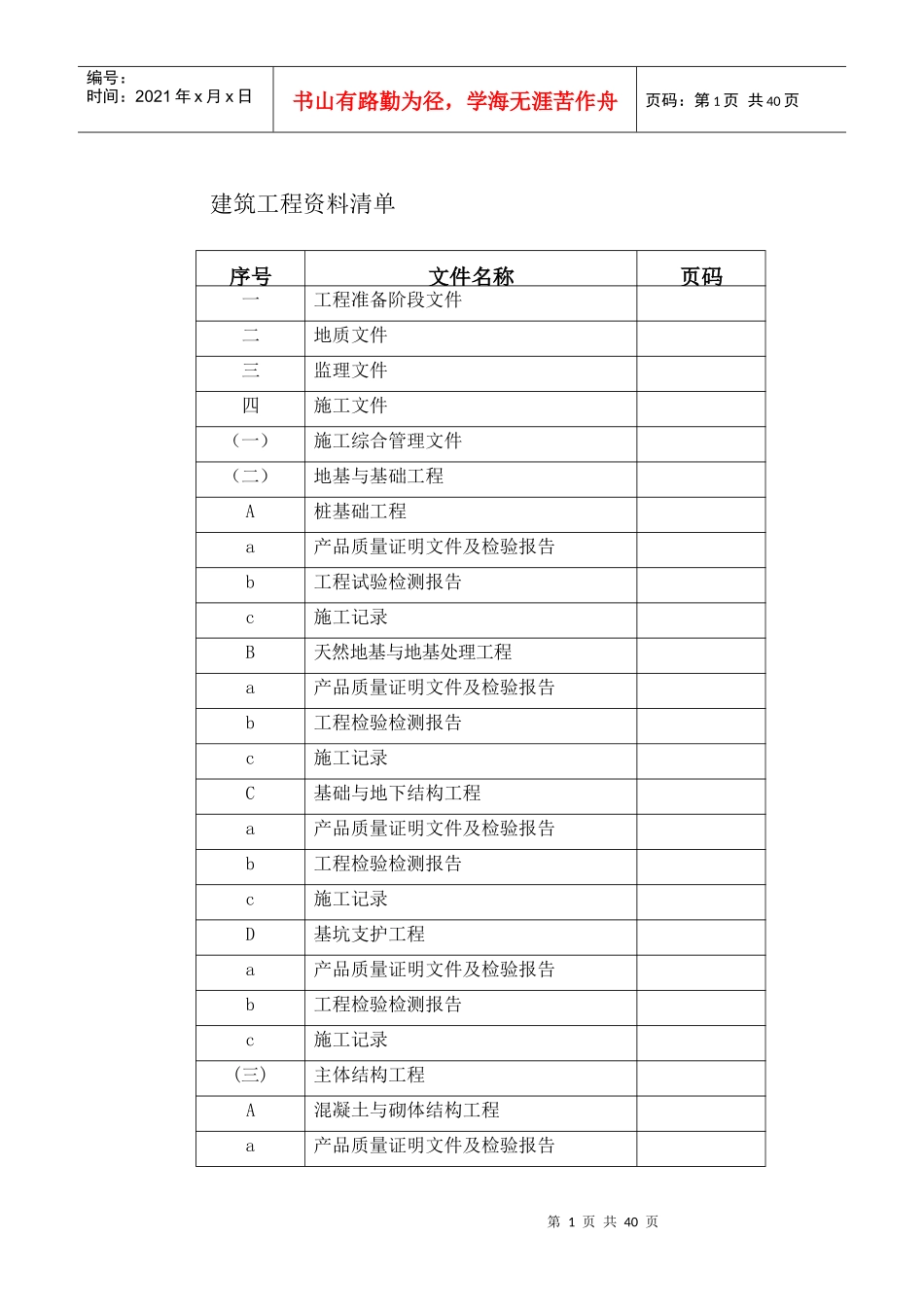 编号：
时间：2021 年 x 月 x 日

书山有路勤为径，学海无涯苦作舟

页码：第 1 页 共 40 页

建筑工程资料清单

| 序号 | 文件名称 | 页码 |
|---|---|---|
| 一 | 工程准备阶段文件 | |
| 二 | 地质文件 | |
| 三 | 监理文件 | |
| 四 | 施工文件 | |
| （一） | 施工综合管理文件 | |
| （二） | 地基与基础工程 | |
| A | 桩基础工程 | |
| a | 产品质量证明文件及检验报告 | |
| b | 工程试验检测报告 | |
| c | 施工记录 | |
| B | 天然地基与地基处理工程 | |
| a | 产品质量证明文件及检验报告 | |
| b | 工程检验检测报告 | |
| c | 施工记录 | |
| C | 基础与地下结构工程 | |
| a | 产品质量证明文件及检验报告 | |
| b | 工程检验检测报告 | |
| c | 施工记录 | |
| D | 基坑支护工程 | |
| a | 产品质量证明文件及检验报告 | |
| b | 工程检验检测报告 | |
| c | 施工记录 | |
| (三) | 主体结构工程 | |
| A | 混凝土与砌体结构工程 | |
| a | 产品质量证明文件及检验报告 | |

第 1 页 共 40 页